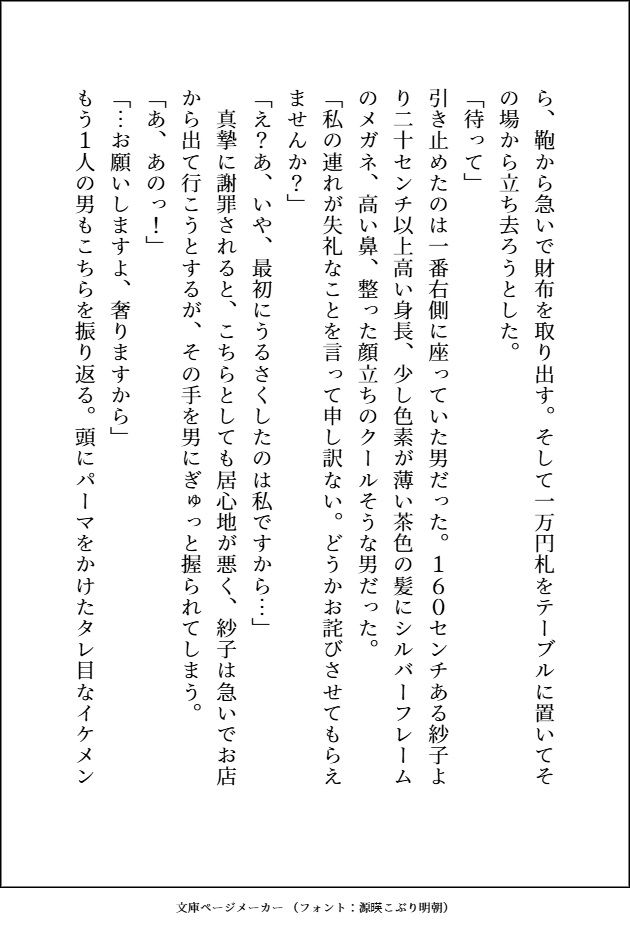 ら、鞄から急いで財布を取り出す。そして一万円札をテーブルに置いてその場から立ち去ろうとした。

「待って」

引き止めたのは一番右側に座っていた男だった。１６０センチある紗子より二十センチ以上高い身長、少し色素が薄い茶色の髪にシルバーフレームのメガネ、高い鼻、整った顔立ちのクールそうな男だった。

「私の連れが失礼なことを言って申し訳ない。どうかお詫びさせてもらえませんか？」

「え？あ、いや、最初にうるさくしたのは私ですから…」

真摯に謝罪されると、こちらとしても居心地が悪く、紗子は急いでお店から出て行こうとするが、その手を男にぎゅっと握られてしまう。

「あ、あのっ！」

「…お願いしますよ、奢りますから」

もう１人の男もこちらを振り返る。頭にパーマをかけたタレ目なイケメン

文庫ページメーカー（フォント：源暎こぶり明朝）